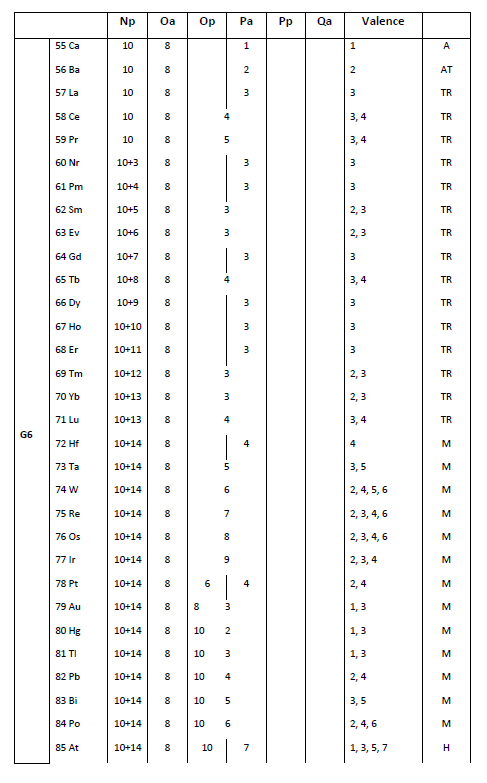 | | | Np | Oa | Op | Pa | Pp | Qa | Valence | |
|---|---|---|---|---|---|---|---|---|---|
| G6 | 55 Ca | 10 | 8 | | 1 | | | 1 | A |
| | 56 Ba | 10 | 8 | | 2 | | | 2 | AT |
| | 57 La | 10 | 8 | | 3 | | | 3 | TR |
| | 58 Ce | 10 | 8 | 4 | | | | 3, 4 | TR |
| | 59 Pr | 10 | 8 | 5 | | | | 3, 4 | TR |
| | 60 Nr | 10+3 | 8 | | 3 | | | 3 | TR |
| | 61 Pm | 10+4 | 8 | | 3 | | | 3 | TR |
| | 62 Sm | 10+5 | 8 | 3 | | | | 2, 3 | TR |
| | 63 Ev | 10+6 | 8 | 3 | | | | 2, 3 | TR |
| | 64 Gd | 10+7 | 8 | | 3 | | | 3 | TR |
| | 65 Tb | 10+8 | 8 | 4 | | | | 3, 4 | TR |
| | 66 Dy | 10+9 | 8 | | 3 | | | 3 | TR |
| | 67 Ho | 10+10 | 8 | | 3 | | | 3 | TR |
| | 68 Er | 10+11 | 8 | | 3 | | | 3 | TR |
| | 69 Tm | 10+12 | 8 | 3 | | | | 2, 3 | TR |
| | 70 Yb | 10+13 | 8 | 3 | | | | 2, 3 | AT |
| | 71 Lu | 10+13 | 8 | 4 | | | | 3, 4 | TR |
| | 72 Hf | 10+14 | 8 | | 4 | | | 4 | M |
| | 73 Ta | 10+14 | 8 | 5 | | | | 3, 5 | M |
| | 74 W | 10+14 | 8 | 6 | | | | 2, 4, 5, 6 | M |
| | 75 Re | 10+14 | 8 | 7 | | | | 2, 3, 4, 6 | M |
| | 76 Os | 10+14 | 8 | 8 | | | | 2, 3, 4, 6 | M |
| | 77 Ir | 10+14 | 8 | 9 | | | | 2, 3, 4 | M |
| | 78 Pt | 10+14 | 8 | 6 | 4 | | | 2, 4 | M |
| | 79 Au | 10+14 | 8 | 8 3 | | | | 1, 3 | M |
| | 80 Hg | 10+14 | 8 | 10 2 | | | | 1, 3 | M |
| | 81 Tl | 10+14 | 8 | 10 3 | | | | 1, 3 | M |
| | 82 Pb | 10+14 | 8 | 10 4 | | | | 2, 4 | M |
| | 83 Bi | 10+14 | 8 | 10 5 | | | | 3, 5 | M |
| | 84 Po | 10+14 | 8 | 10 6 | | | | 2, 4, 6 | M |
| | 85 At | 10+14 | 8 | 10 | 7 | | | 1, 3, 5, 7 | H |